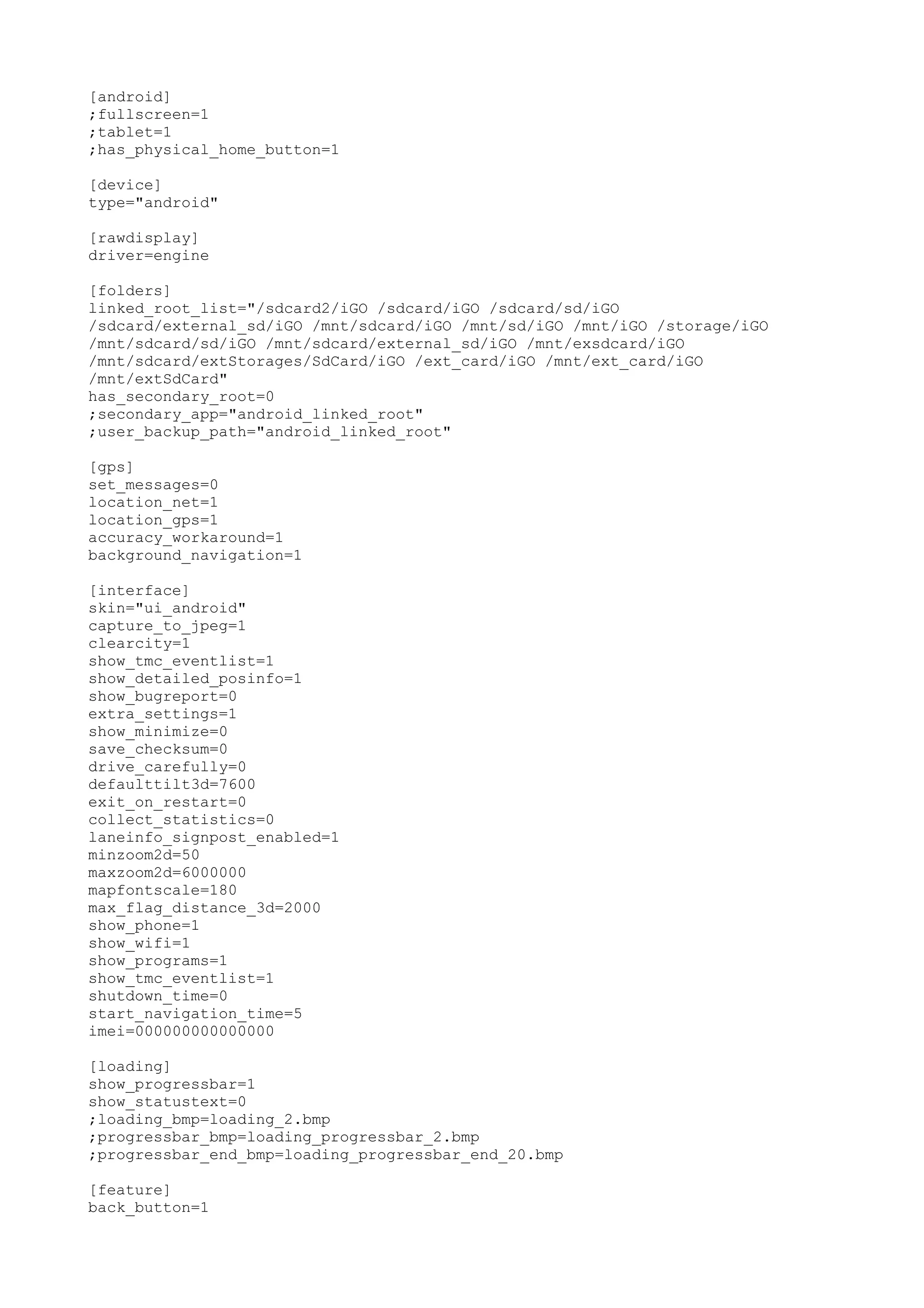 [android]
;fullscreen=1
;tablet=1
;has_physical_home_button=1

[device]
type="android"

[rawdisplay]
driver=engine

[folders]
linked_root_list="/sdcard2/iGO /sdcard/iGO /sdcard/sd/iGO /sdcard/external_sd/iGO /mnt/sdcard/iGO /mnt/sd/iGO /mnt/iGO /storage/iGO /mnt/sdcard/sd/iGO /mnt/sdcard/external_sd/iGO /mnt/exsdcard/iGO /mnt/sdcard/extStorages/SdCard/iGO /ext_card/iGO /mnt/ext_card/iGO /mnt/extSdCard"
has_secondary_root=0
;secondary_app="android_linked_root"
;user_backup_path="android_linked_root"

[gps]
set_messages=0
location_net=1
location_gps=1
accuracy_workaround=1
background_navigation=1

[interface]
skin="ui_android"
capture_to_jpeg=1
clearcity=1
show_tmc_eventlist=1
show_detailed_posinfo=1
show_bugreport=0
extra_settings=1
show_minimize=0
save_checksum=0
drive_carefully=0
defaulttilt3d=7600
exit_on_restart=0
collect_statistics=0
laneinfo_signpost_enabled=1
minzoom2d=50
maxzoom2d=6000000
mapfontscale=180
max_flag_distance_3d=2000
show_phone=1
show_wifi=1
show_programs=1
show_tmc_eventlist=1
shutdown_time=0
start_navigation_time=5
imei=000000000000000

[loading]
show_progressbar=1
show_statustext=0
;loading_bmp=loading_2.bmp
;progressbar_bmp=loading_progressbar_2.bmp
;progressbar_end_bmp=loading_progressbar_end_20.bmp

[feature]
back_button=1